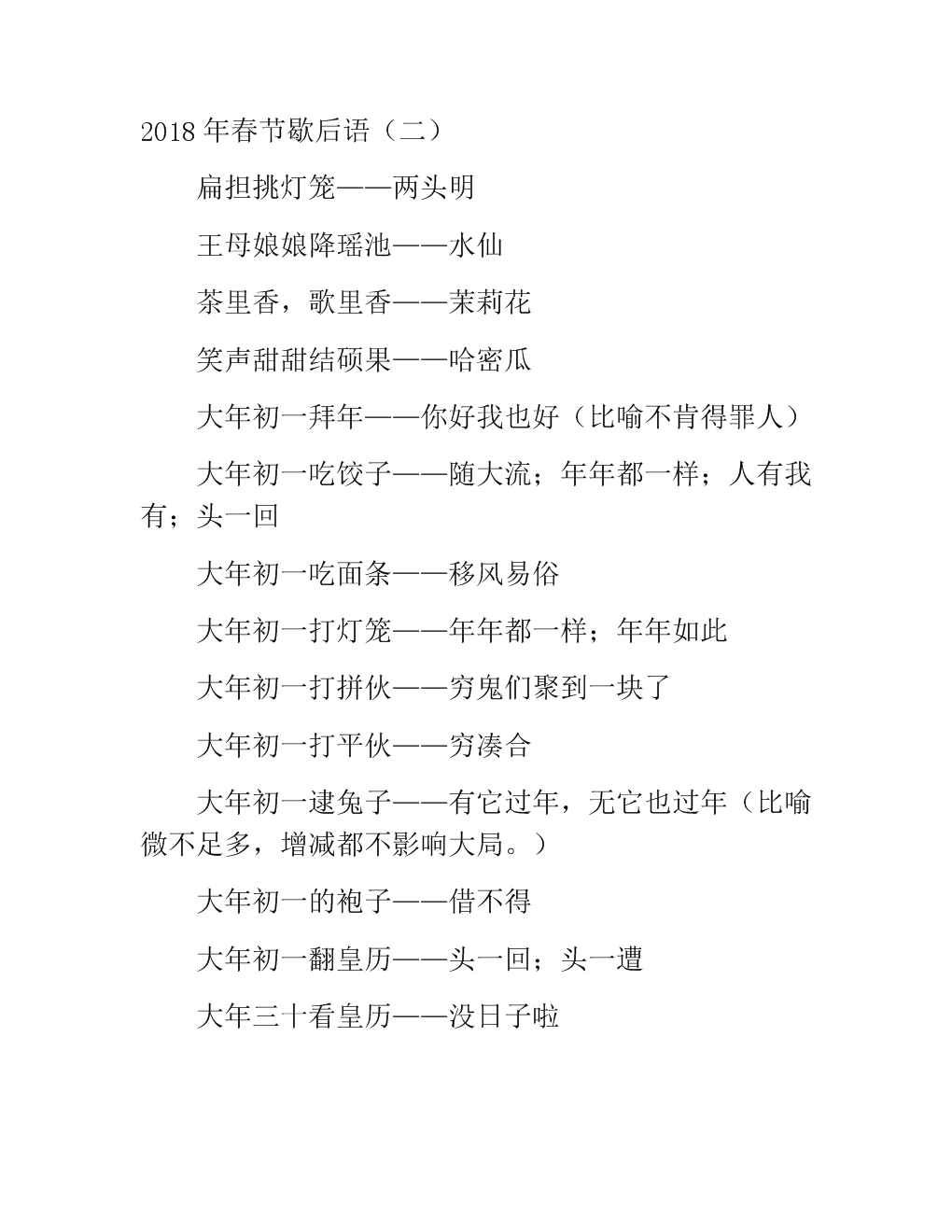 2018 年春节歇后语（二）

扁担挑灯笼——两头明

王母娘娘降瑶池——水仙

茶里香，歌里香——茉莉花

笑声甜甜结硕果——哈密瓜

大年初一拜年——你好我也好（比喻不肯得罪人）

大年初一吃饺子——随大流；年年都一样；人有我有；头一回

大年初一吃面条——移风易俗

大年初一打灯笼——年年都一样；年年如此

大年初一打拼伙——穷鬼们聚到一块了

大年初一打平伙——穷凑合

大年初一逮兔子——有它过年，无它也过年（比喻微不足多，增减都不影响大局。）

大年初一的袍子——借不得

大年初一翻皇历——头一回；头一遭

大年三十看皇历——没日子啦